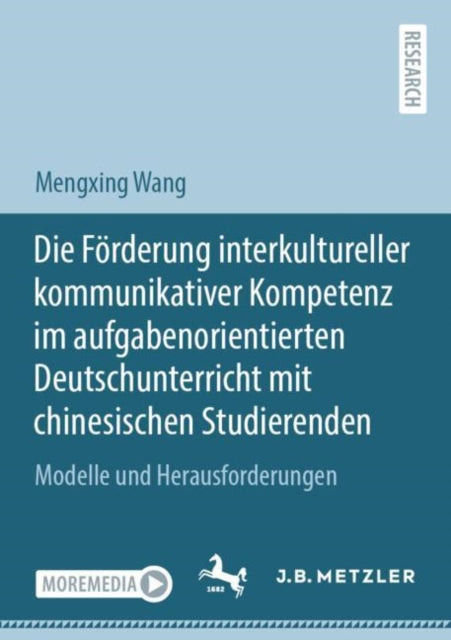 RESEARCH

Mengxing Wang

Die Förderung interkultureller kommunikativer Kompetenz im aufgabenorientierten Deutschunterricht mit chinesischen Studierenden

Modelle und Herausforderungen

MOREMEDIA

1682

J.B. METZLER